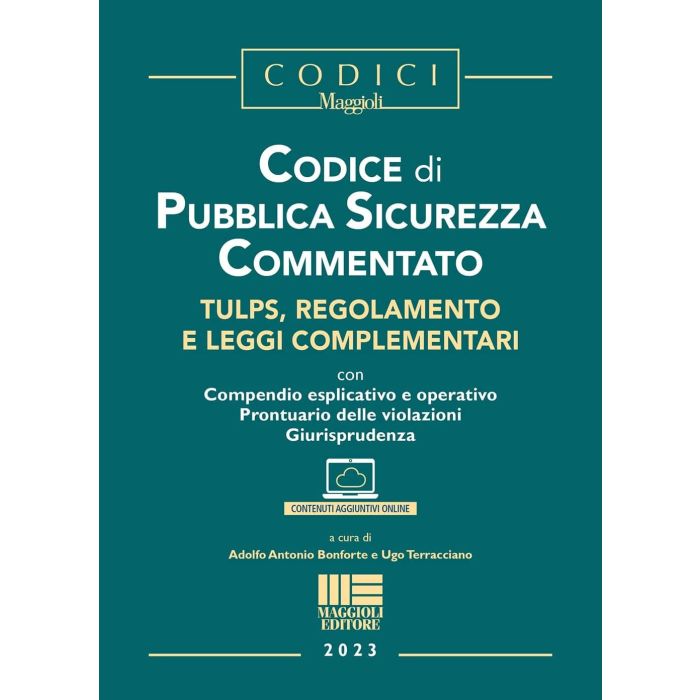 CODICI
Maggioli

CODICE di
PUBBLICA SICUREZZA
COMMENTATO

TULPS, REGOLAMENTO
E LEGGI COMPLEMENTARI

con
Compendio esplicativo e operativo
Prontuario delle violazioni
Giurisprudenza

CONTENUTI AGGIUNTIVI ONLINE

a cura di
Adolfo Antonio Bonforte e Ugo Terracciano

MAGGIOLI
EDITORE

2023